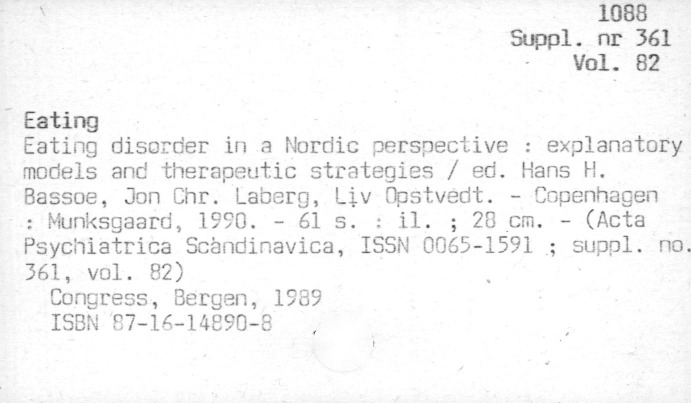 1088
Suppl. nr 361
Vol. 82

Eating

Eating disorder in a Nordic perspective : explanatory models and therapeutic strategies / ed. Hans H. Bassoe, Jon Chr. Laberg, Liv Opstvedt. - Copenhagen : Munksgaard, 1990. - 61 s. : il. ; 28 cm. - (Acta Psychiatrica Scandinavica, ISSN 0065-1591 ; suppl. no. 361, vol. 82)

Congress, Bergen, 1989
ISBN 87-16-14890-8